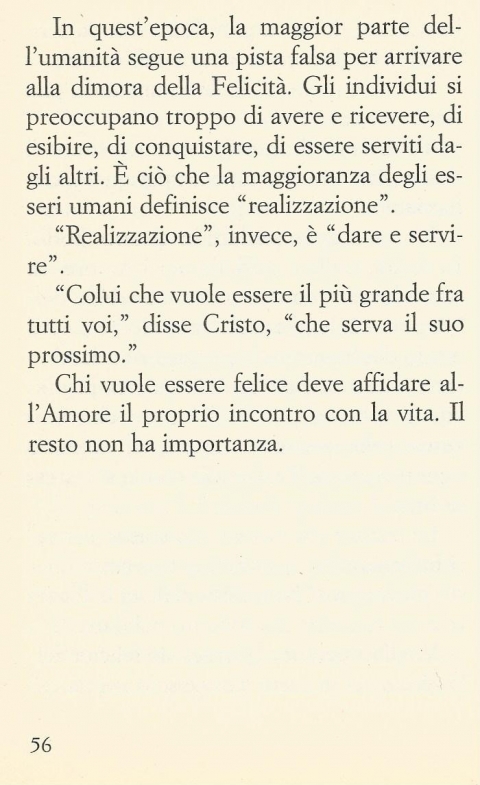 In quest'epoca, la maggior parte dell'umanità segue una pista falsa per arrivare alla dimora della Felicità. Gli individui si preoccupano troppo di avere e ricevere, di esibire, di conquistare, di essere serviti dagli altri. È ciò che la maggioranza degli esseri umani definisce "realizzazione".

"Realizzazione", invece, è "dare e servire".

"Colui che vuole essere il più grande fra tutti voi," disse Cristo, "che serva il suo prossimo."

Chi vuole essere felice deve affidare all'Amore il proprio incontro con la vita. Il resto non ha importanza.

56